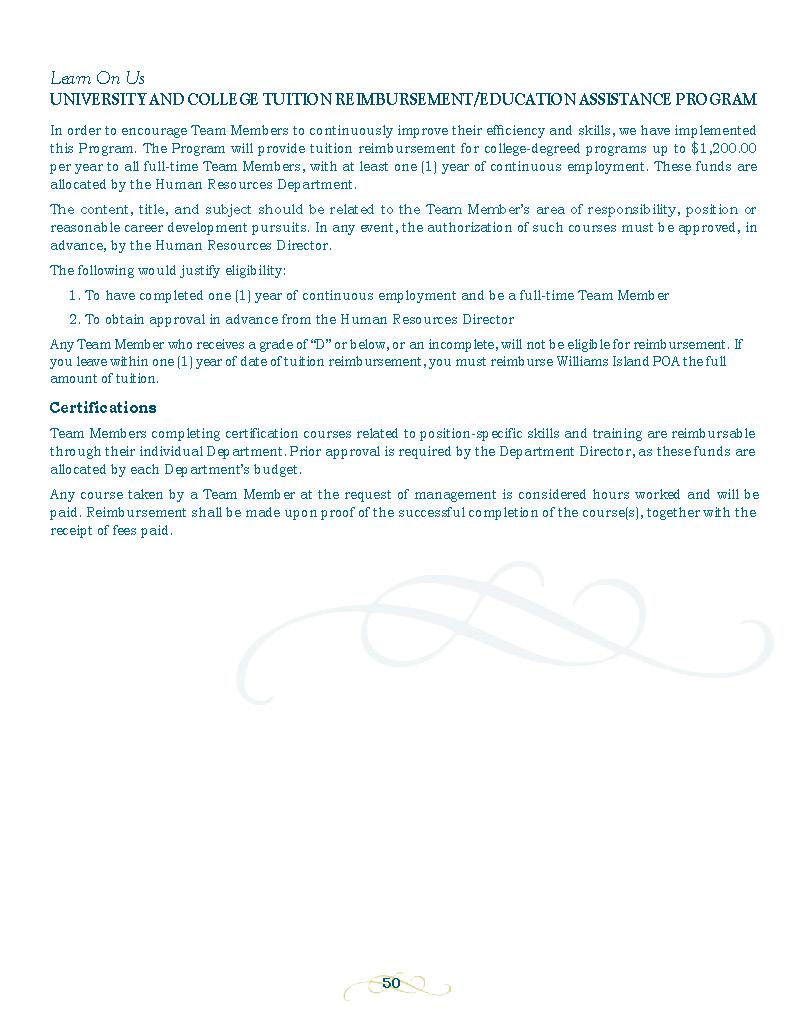 Learn On Us
UNIVERSITY AND COLLEGE TUITION REIMBURSEMENT/EDUCATION ASSISTANCE PROGRAM

In order to encourage Team Members to continuously improve their efficiency and skills, we have implemented this Program. The Program will provide tuition reimbursement for college-degreed programs up to $1,200.00 per year to all full-time Team Members, with at least one (1) year of continuous employment. These funds are allocated by the Human Resources Department.

The content, title, and subject should be related to the Team Member's area of responsibility, position or reasonable career development pursuits. In any event, the authorization of such courses must be approved, in advance, by the Human Resources Director.

The following would justify eligibility:

1. To have completed one (1) year of continuous employment and be a full-time Team Member
2. To obtain approval in advance from the Human Resources Director

Any Team Member who receives a grade of "D" or below, or an incomplete, will not be eligible for reimbursement. If you leave within one (1) year of date of tuition reimbursement, you must reimburse Williams Island POA the full amount of tuition.

Certifications

Team Members completing certification courses related to position-specific skills and training are reimbursable through their individual Department. Prior approval is required by the Department Director, as these funds are allocated by each Department's budget.

Any course taken by a Team Member at the request of management is considered hours worked and will be paid. Reimbursement shall be made upon proof of the successful completion of the course(s), together with the receipt of fees paid.

50